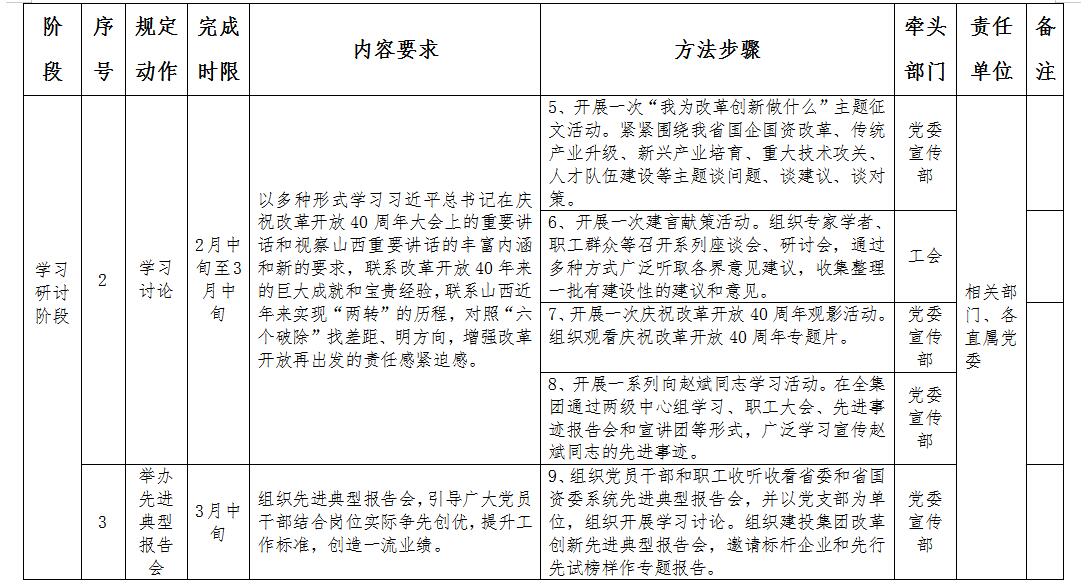 | 阶段 | 序号 | 规定动作 | 完成时限 | 内容要求 | 方法步骤 | 牵头部门 | 责任单位 | 备注 |
|---|---|---|---|---|---|---|---|---|
| 学习研讨阶段 | 2 | 学习讨论 | 2月中旬至3月中旬 | 以多种形式学习习近平总书记在庆祝改革开放40周年大会上的重要讲话和视察山西重要讲话的丰富内涵和新的要求，联系改革开放40年来的巨大成就和宝贵经验，联系山西近年来实现“两转”的历程，对照“六个破除”找差距、明方向，增强改革开放再出发的责任感紧迫感。 | 5、开展一次“我为改革创新做什么”主题征文活动。紧紧围绕我省国企国资改革、传统产业升级、新兴产业培育、重大技术攻关、人才队伍建设等主题谈问题、谈建议、谈对策。 | 党委宣传部 | 相关部门、各直属党委 | |
| | | | | | 6、开展一次建言献策活动。组织专家学者、职工群众等召开系列座谈会、研讨会，通过多种方式广泛听取各界意见建议，收集整理一批有建设性的建议和意见。 | 工会 | | |
| | | | | | 7、开展一次庆祝改革开放40周年观影活动。组织观看庆祝改革开放40周年专题片。 | 党委宣传部 | | |
| | | | | | 8、开展一系列向赵斌同志学习活动。在全集团通过两级中心组学习、职工大会、先进事迹报告会和宣讲团等形式，广泛学习宣传赵斌同志的先进事迹。 | 党委宣传部 | | |
| | 3 | 举办先进典型报告会 | 3月中旬 | 组织先进典型报告会，引导广大党员干部结合岗位实际争先创优，提升工作标准，创造一流业绩。 | 9、组织党员干部和职工收听收看省委和省国资委系统先进典型报告会，并以党支部为单位，组织开展学习讨论。组织建投集团改革创新先进典型报告会，邀请标杆企业和先行先试榜样作专题报告。 | 党委宣传部 | | |